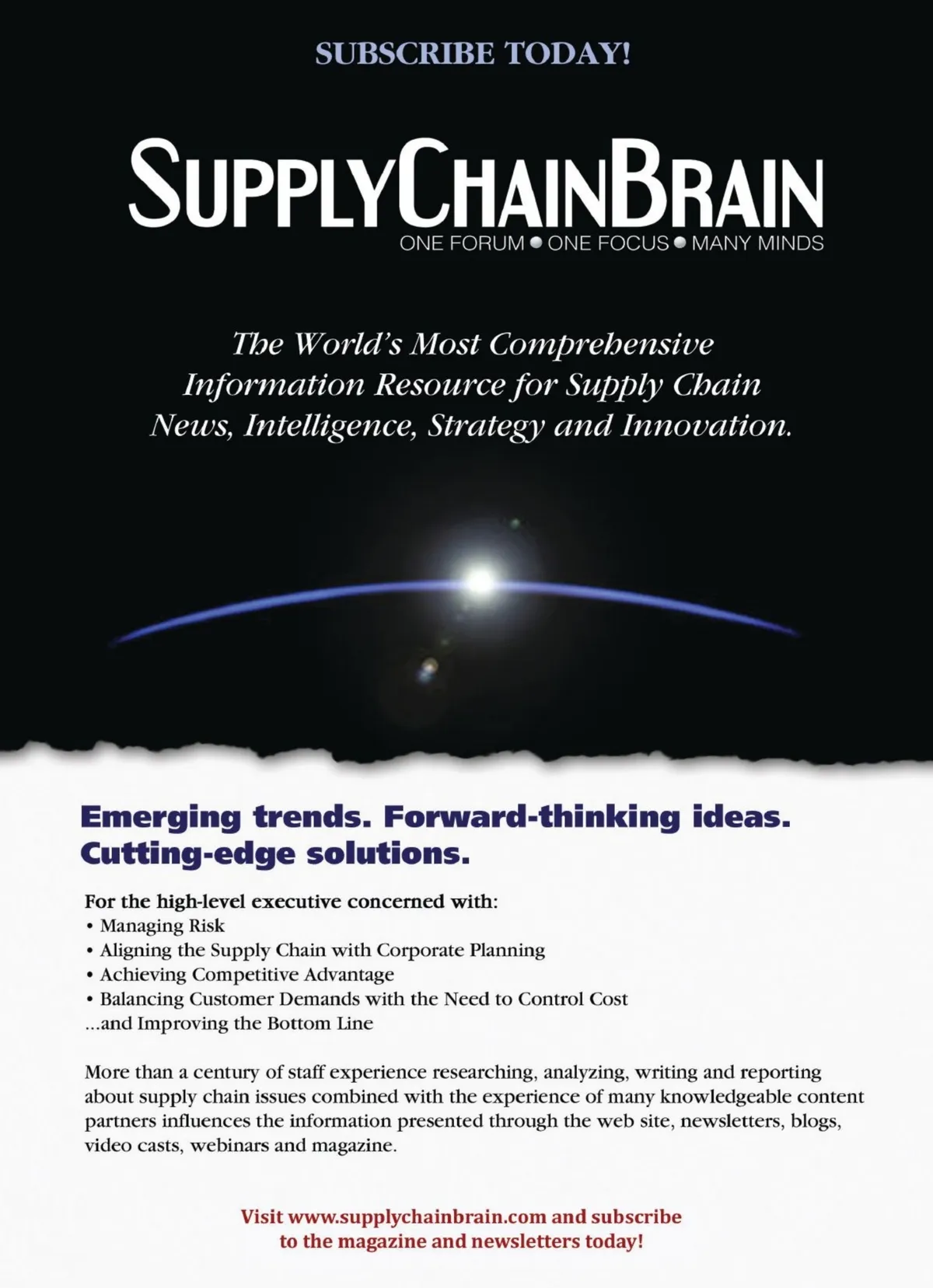 SUBSCRIBE TODAY!

SUPPLYCHAINBRAIN
ONE FORUM • ONE FOCUS • MANY MINDS

The World's Most Comprehensive Information Resource for Supply Chain News, Intelligence, Strategy and Innovation.

Emerging trends. Forward-thinking ideas. Cutting-edge solutions.

For the high-level executive concerned with:
• Managing Risk
• Aligning the Supply Chain with Corporate Planning
• Achieving Competitive Advantage
• Balancing Customer Demands with the Need to Control Cost
...and Improving the Bottom Line

More than a century of staff experience researching, analyzing, writing and reporting about supply chain issues combined with the experience of many knowledgeable content partners influences the information presented through the web site, newsletters, blogs, video casts, webinars and magazine.

Visit www.supplychainbrain.com and subscribe to the magazine and newsletters today!